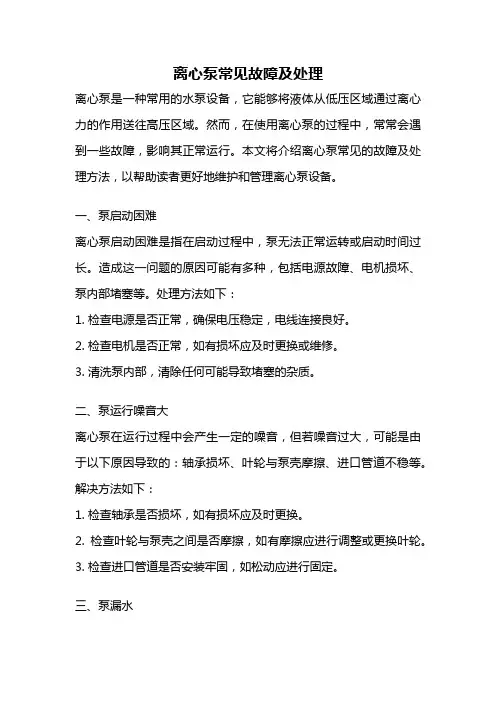 离心泵常见故障及处理

离心泵是一种常用的水泵设备，它能够将液体从低压区域通过离心力的作用送往高压区域。然而，在使用离心泵的过程中，常常会遇到一些故障，影响其正常运行。本文将介绍离心泵常见的故障及处理方法，以帮助读者更好地维护和管理离心泵设备。

一、泵启动困难

离心泵启动困难是指在启动过程中，泵无法正常运转或启动时间过长。造成这一问题的原因可能有多种，包括电源故障、电机损坏、泵内部堵塞等。处理方法如下：

1. 检查电源是否正常，确保电压稳定，电线连接良好。

2. 检查电机是否正常，如有损坏应及时更换或维修。

3. 清洗泵内部，清除任何可能导致堵塞的杂质。

二、泵运行噪音大

离心泵在运行过程中会产生一定的噪音，但若噪音过大，可能是由于以下原因导致的：轴承损坏、叶轮与泵壳摩擦、进口管道不稳等。解决方法如下：

1. 检查轴承是否损坏，如有损坏应及时更换。

2. 检查叶轮与泵壳之间是否摩擦，如有摩擦应进行调整或更换叶轮。

3. 检查进口管道是否安装牢固，如松动应进行固定。

三、泵漏水